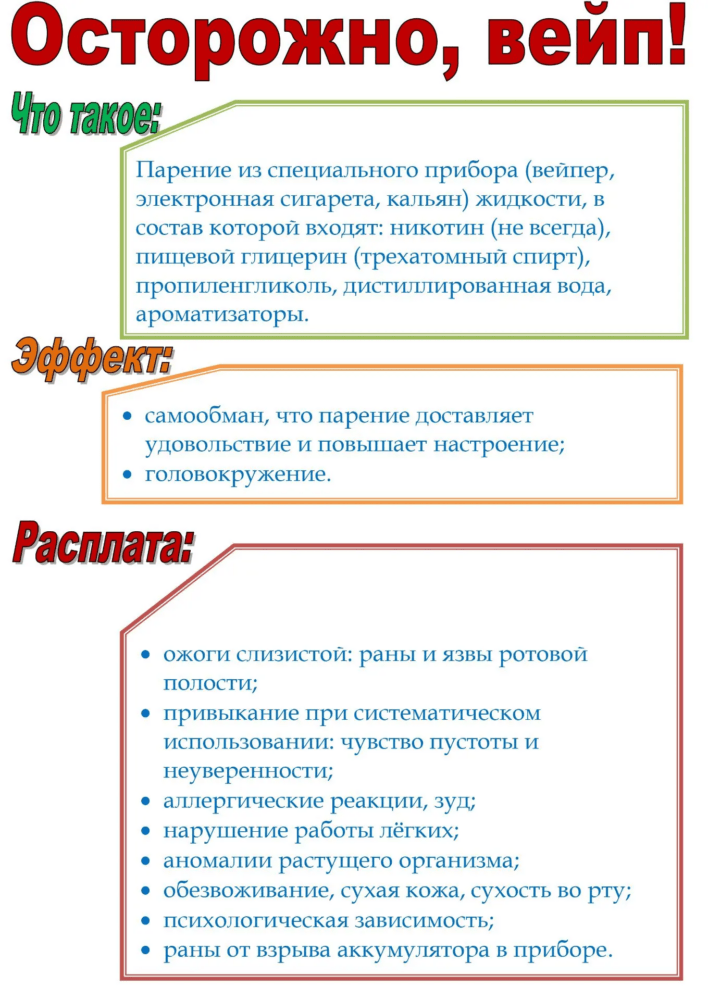 Осторожно, вейп!

Что такое:

Парение из специального прибора (вейпер, электронная сигарета, кальян) жидкости, в состав которой входят: никотин (не всегда), пищевой глицерин (трехатомный спирт), пропиленгликоль, дистиллированная вода, ароматизаторы.

Эффект:

• самообман, что парение доставляет удовольствие и повышает настроение;
• головокружение.

Расплата:

• ожоги слизистой: раны и язвы ротовой полости;
• привыкание при систематическом использовании: чувство пустоты и неуверенности;
• аллергические реакции, зуд;
• нарушение работы лёгких;
• аномалии растущего организма;
• обезвоживание, сухая кожа, сухость во рту;
• психологическая зависимость;
• раны от взрыва аккумулятора в приборе.